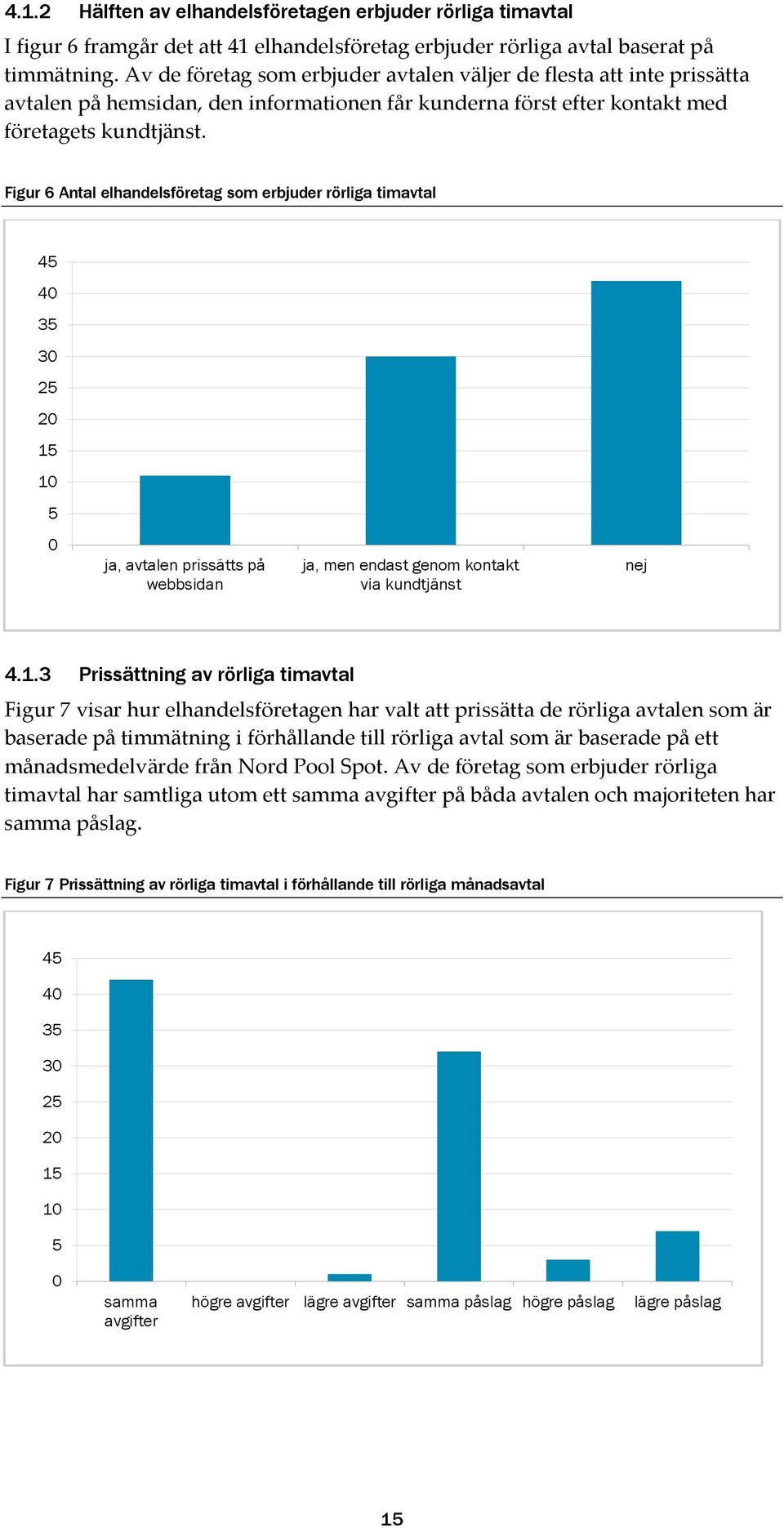 4.1.2 Hälften av elhandelsföretagen erbjuder rörliga timavtal

I figur 6 framgår det att 41 elhandelsföretag erbjuder rörliga avtal baserat på timmätning. Av de företag som erbjuder avtalen väljer de flesta att inte prissätta avtalen på hemsidan, den informationen får kunderna först efter kontakt med företagets kundtjänst.

Figur 6 Antal elhandelsföretag som erbjuder rörliga timavtal

45
40
35
30
25
20
15
10
5
0

ja, avtalen prissätts på webbsidan
ja, men endast genom kontakt via kundtjänst
nej

4.1.3 Prissättning av rörliga timavtal

Figur 7 visar hur elhandelsföretagen har valt att prissätta de rörliga avtalen som är baserade på timmätning i förhållande till rörliga avtal som är baserade på ett månadsmedelvärde från Nord Pool Spot. Av de företag som erbjuder rörliga timavtal har samtliga utom ett samma avgifter på båda avtalen och majoriteten har samma påslag.

Figur 7 Prissättning av rörliga timavtal i förhållande till rörliga månadsavtal

45
40
35
30
25
20
15
10
5
0

samma avgifter
högre avgifter
lägre avgifter
samma påslag
högre påslag
lägre påslag

15